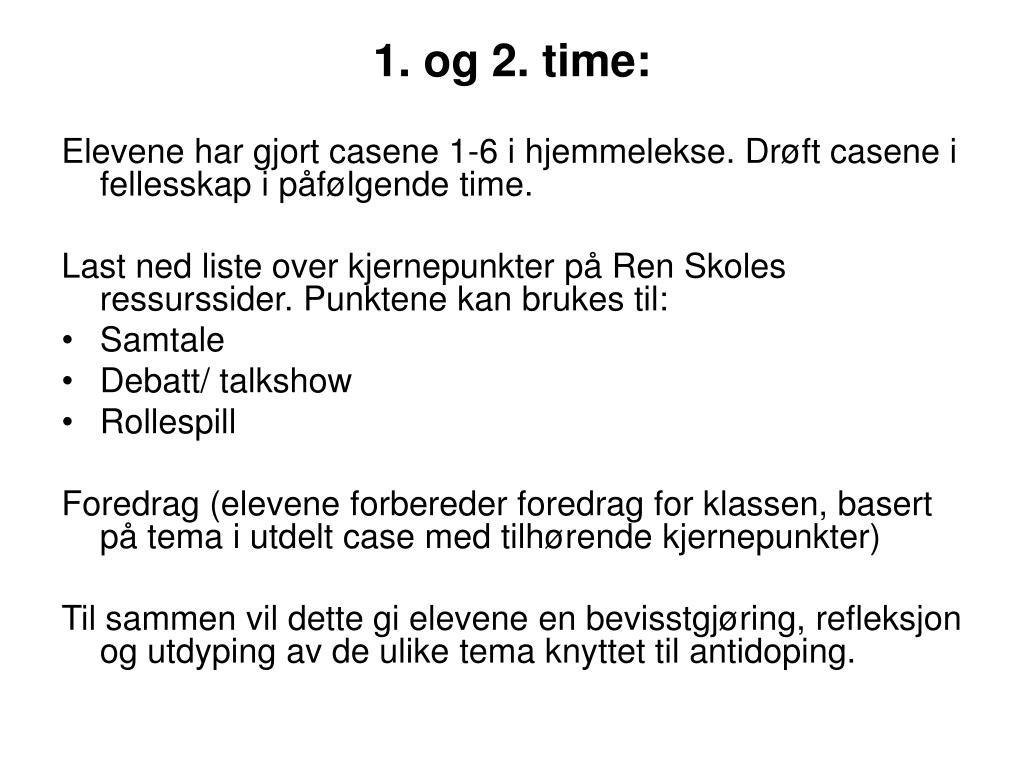 1. og 2. time:

Elevene har gjort casene 1-6 i hjemmelekse. Drøft casene i fellesskap i påfølgende time.

Last ned liste over kjernepunkter på Ren Skoles ressurssider. Punktene kan brukes til:
• Samtale
• Debatt/ talkshow
• Rollespill

Foredrag (elevene forbereder foredrag for klassen, basert på tema i utdelt case med tilhørende kjernepunkter)

Til sammen vil dette gi elevene en bevisstgjøring, refleksjon og utdyping av de ulike tema knyttet til antidoping.